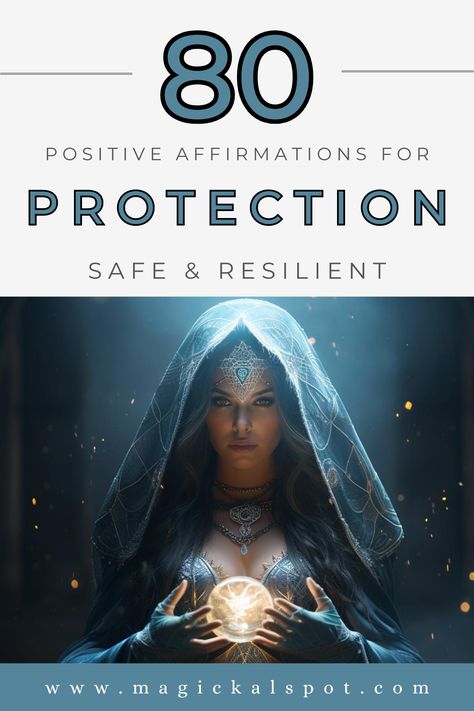 80

POSITIVE AFFIRMATIONS FOR

PROTECTION

SAFE & RESILIENT

www.magickalspot.com